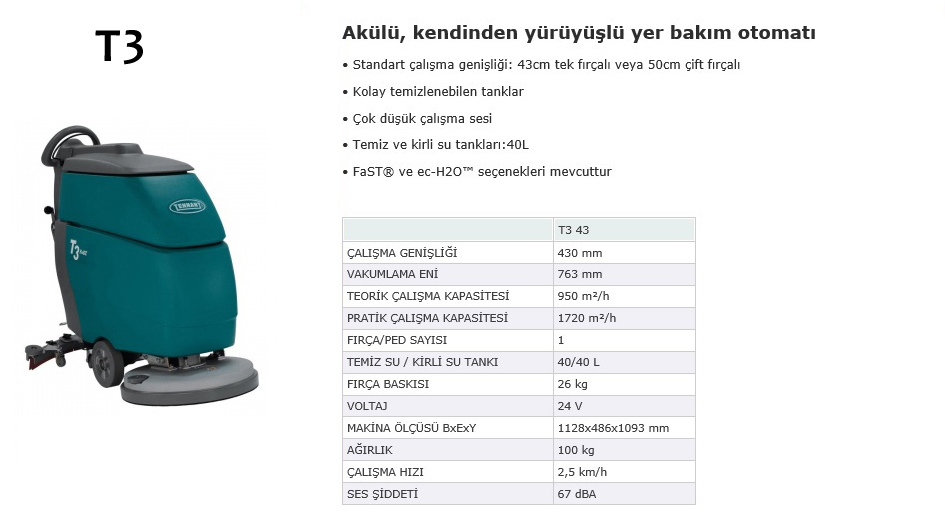 T3

TENNANT

T3

Akülü, kendinden yürüyüşlü yer bakım otomatı

• Standart çalışma genişliği: 43cm tek fırçalı veya 50cm çift fırçalı

• Kolay temizlenebilen tanklar

• Çok düşük çalışma sesi

• Temiz ve kirli su tankları:40L

• FaST® ve ec-H2O™ seçenekleri mevcuttur

| | T3 43 |
|---|---|
| ÇALIŞMA GENİŞLİĞİ | 430 mm |
| VAKUMLAMA ENİ | 763 mm |
| TEORİK ÇALIŞMA KAPASİTESİ | 950 m²/h |
| PRATİK ÇALIŞMA KAPASİTESİ | 1720 m²/h |
| FIRÇA/PED SAYISI | 1 |
| TEMİZ SU / KİRLİ SU TANKI | 40/40 L |
| FIRÇA BASKISI | 26 kg |
| VOLTAJ | 24 V |
| MAKİNA ÖLÇÜSÜ BxExY | 1128x486x1093 mm |
| AĞIRLIK | 100 kg |
| ÇALIŞMA HIZI | 2,5 km/h |
| SES ŞİDDETİ | 67 dBA |